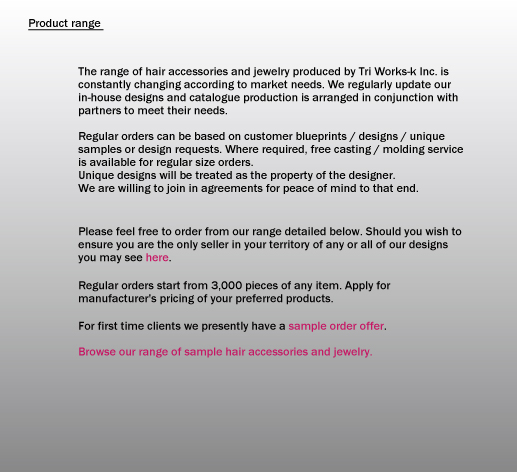 Product range

The range of hair accessories and jewelry produced by Tri Works-k Inc. is constantly changing according to market needs. We regularly update our in-house designs and catalogue production is arranged in conjunction with partners to meet their needs.

Regular orders can be based on customer blueprints / designs / unique samples or design requests. Where required, free casting / molding service is available for regular size orders.
Unique designs will be treated as the property of the designer.
We are willing to join in agreements for peace of mind to that end.

Please feel free to order from our range detailed below. Should you wish to ensure you are the only seller in your territory of any or all of our designs you may see here.

Regular orders start from 3,000 pieces of any item. Apply for manufacturer's pricing of your preferred products.

For first time clients we presently have a sample order offer.

Browse our range of sample hair accessories and jewelry.